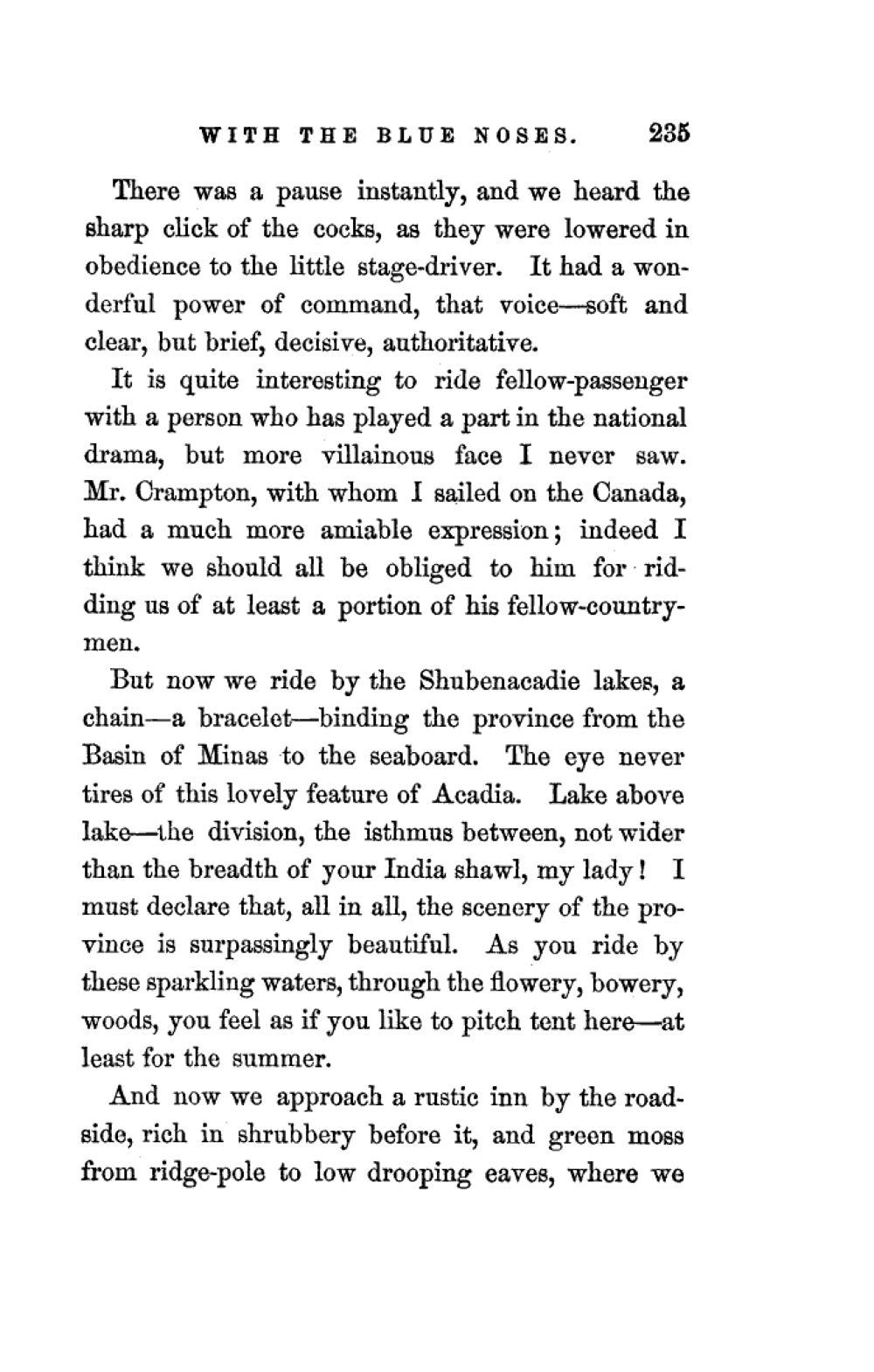 WITH THE BLUE NOSES. 235

There was a pause instantly, and we heard the sharp click of the cocks, as they were lowered in obedience to the little stage-driver. It had a wonderful power of command, that voice—soft and clear, but brief, decisive, authoritative.

It is quite interesting to ride fellow-passenger with a person who has played a part in the national drama, but more villainous face I never saw. Mr. Crampton, with whom I sailed on the Canada, had a much more amiable expression; indeed I think we should all be obliged to him for ridding us of at least a portion of his fellow-countrymen.

But now we ride by the Shubenacadie lakes, a chain—a bracelet—binding the province from the Basin of Minas to the seaboard. The eye never tires of this lovely feature of Acadia. Lake above lake—the division, the isthmus between, not wider than the breadth of your India shawl, my lady! I must declare that, all in all, the scenery of the province is surpassingly beautiful. As you ride by these sparkling waters, through the flowery, bowery, woods, you feel as if you like to pitch tent here—at least for the summer.

And now we approach a rustic inn by the roadside, rich in shrubbery before it, and green moss from ridge-pole to low drooping eaves, where we